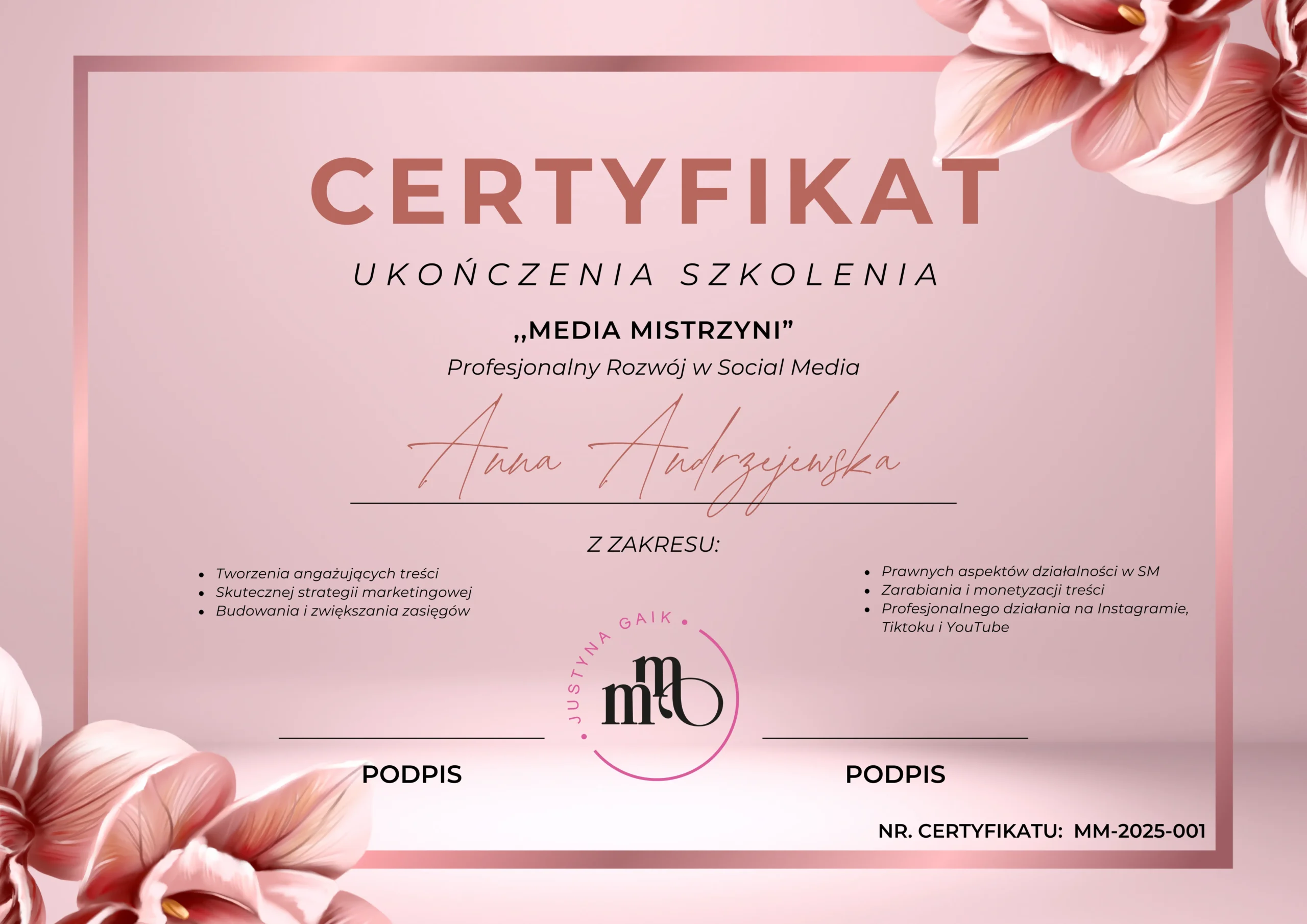 CERTYFIKAT

UKOŃCZENIA SZKOLENIA

„MEDIA MISTRZYNI"

Profesjonalny Rozwój w Social Media

Anna Andrzejewska

Z ZAKRESU:

• Tworzenia angażujących treści
• Skutecznej strategii marketingowej
• Budowania i zwiększania zasięgów

• Prawnych aspektów działalności w SM
• Zarabiania i monetyzacji treści
• Profesjonalnego działania na Instagramie, Tiktoku i YouTube

JUSTYNA GAIK

mm

PODPIS

PODPIS

NR. CERTYFIKATU: MM-2025-001